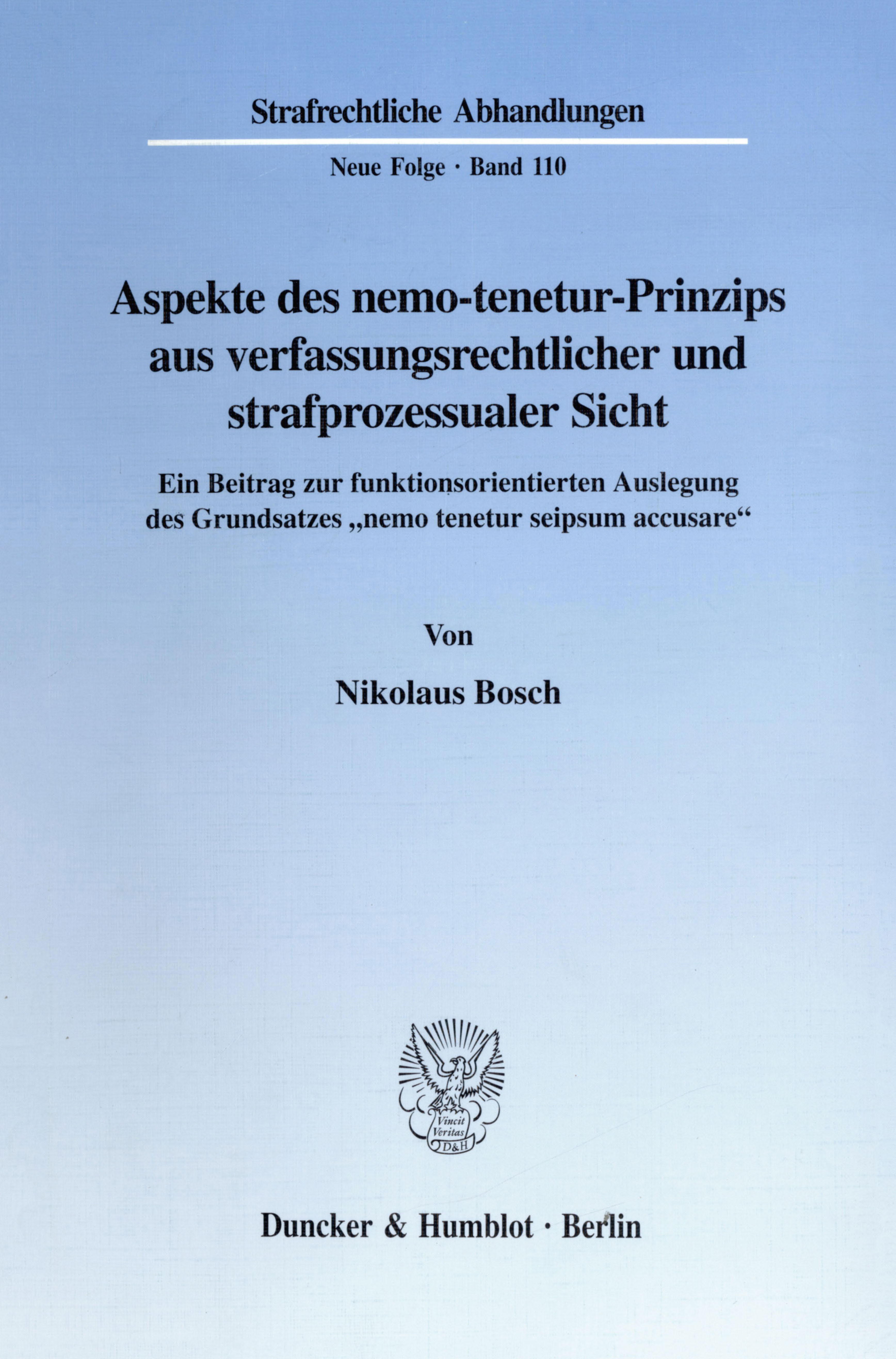 Strafrechtliche Abhandlungen

Neue Folge · Band 110

Aspekte des nemo-tenetur-Prinzips aus verfassungsrechtlicher und strafprozessualer Sicht

Ein Beitrag zur funktionsorientierten Auslegung des Grundsatzes „nemo tenetur seipsum accusare“

Von

Nikolaus Bosch

Vincit Veritas
D&H

Duncker & Humblot · Berlin